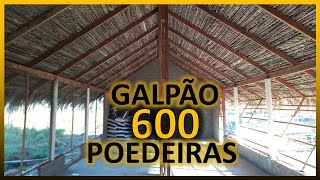 GALPÃO
600
POEDEIRAS